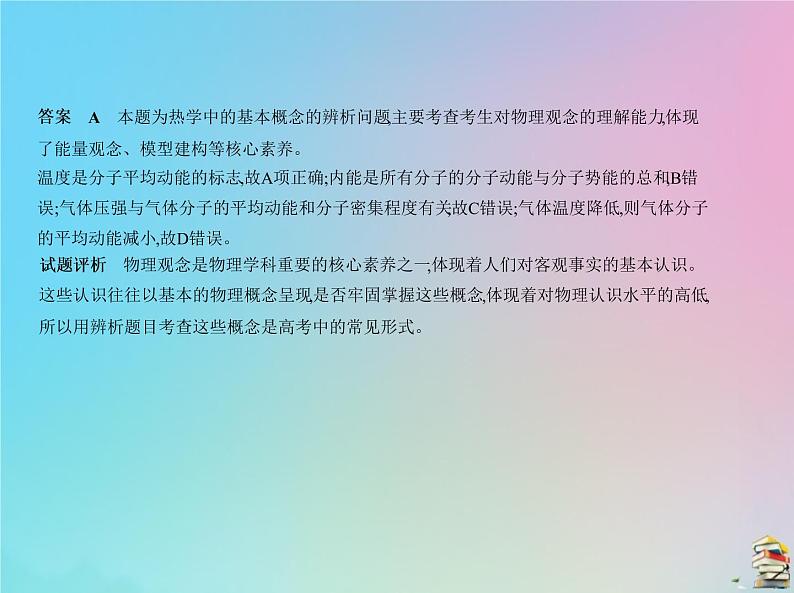 答案　A　本题为热学中的基本概念的辨析问题,主要考查考生对物理观念的理解能力,体现了能量观念、模型建构等核心素养。

温度是分子平均动能的标志,故A项正确;内能是所有分子的分子动能与分子势能的总和,B错误;气体压强与气体分子的平均动能和分子密集程度有关,故C错误;气体温度降低,则气体分子的平均动能减小,故D错误。

试题评析　物理观念是物理学科重要的核心素养之一,体现着人们对客观事实的基本认识。这些认识往往以基本的物理概念呈现,是否牢固掌握这些概念,体现着对物理认识水平的高低,所以用辨析题目考查这些概念是高考中的常见形式。